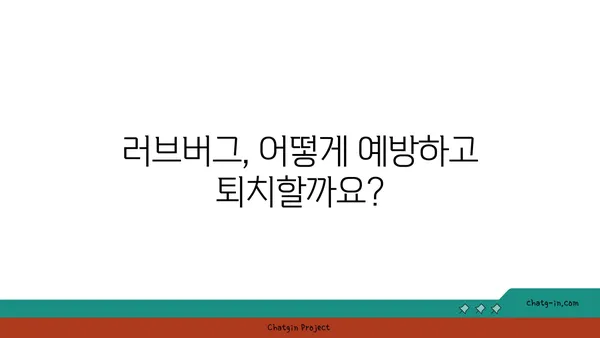 러브버그, 어떻게 예방하고 퇴치할까요?

chatg-in.com

Chatgin Project